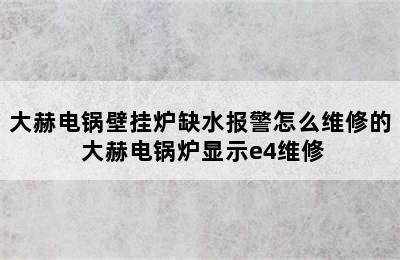 大赫电锅壁挂炉缺水报警怎么维修的
大赫电锅炉显示e4维修